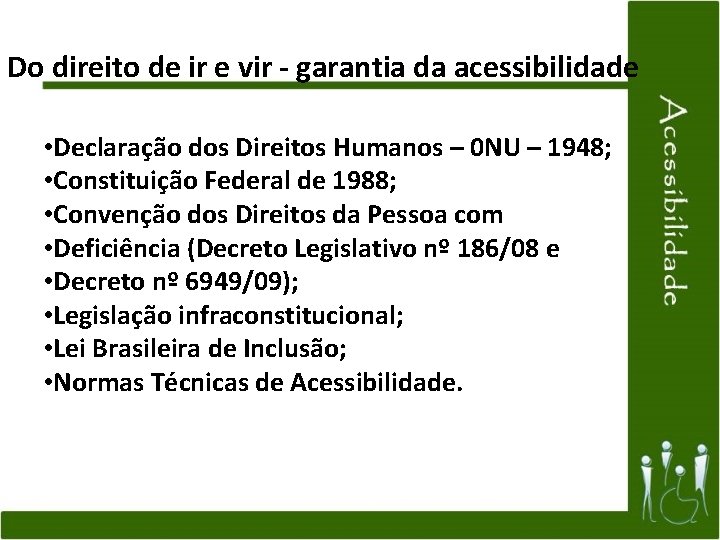 Do direito de ir e vir - garantia da acessibilidade

•Declaração dos Direitos Humanos – 0NU – 1948;
•Constituição Federal de 1988;
•Convenção dos Direitos da Pessoa com
•Deficiência (Decreto Legislativo nº 186/08 e
•Decreto nº 6949/09);
•Legislação infraconstitucional;
•Lei Brasileira de Inclusão;
•Normas Técnicas de Acessibilidade.

Acessibilidade